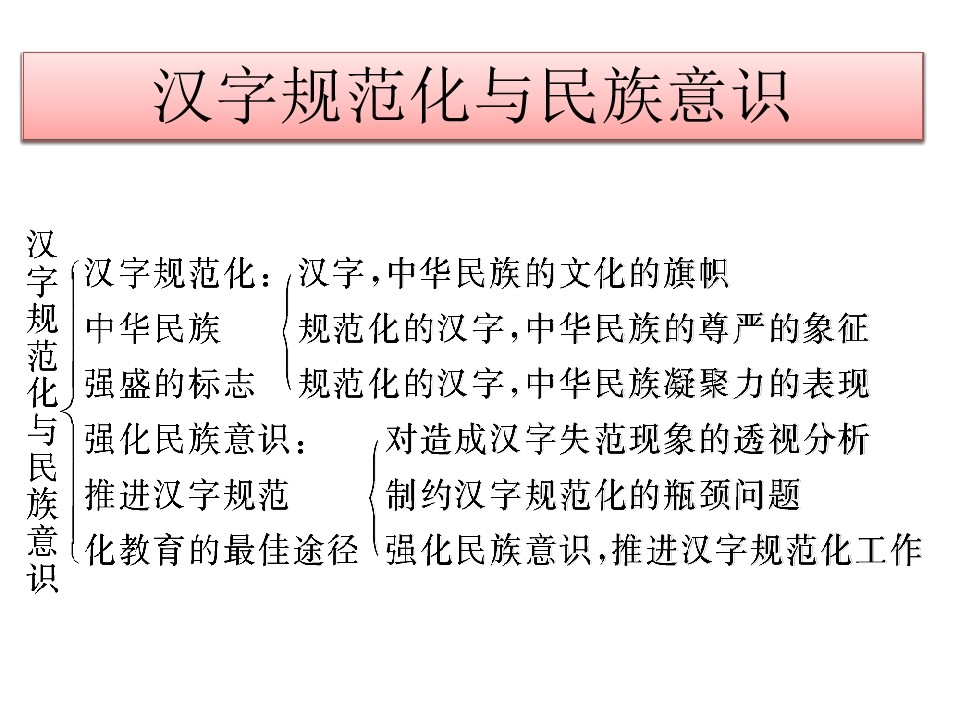 汉字规范化与民族意识

汉字规范化与民族意识

汉字规范化：中华民族强盛的标志

汉字，中华民族的文化的旗帜
规范化的汉字，中华民族的尊严的象征
规范化的汉字，中华民族凝聚力的表现

强化民族意识：推进汉字规范化教育的最佳途径

对造成汉字失范现象的透视分析
制约汉字规范化的瓶颈问题
强化民族意识，推进汉字规范化工作